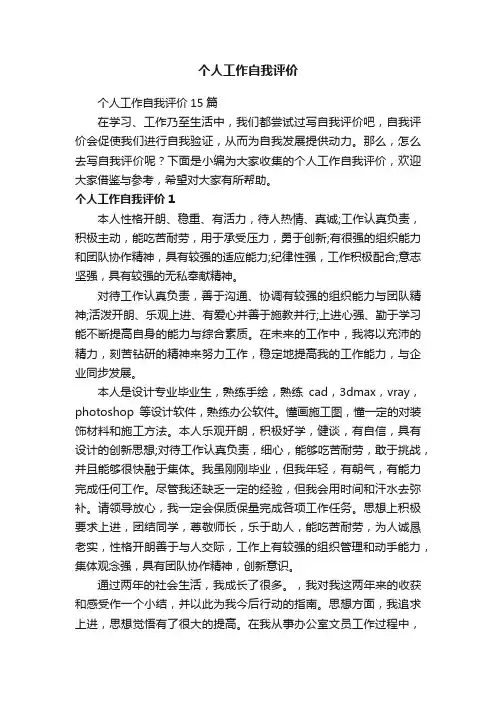 个人工作自我评价

个人工作自我评价 15 篇

在学习、工作乃至生活中，我们都尝试过写自我评价吧，自我评价会促使我们进行自我验证，从而为自我发展提供动力。那么，怎么去写自我评价呢？下面是小编为大家收集的个人工作自我评价，欢迎大家借鉴与参考，希望对大家有所帮助。

个人工作自我评价 1

本人性格开朗、稳重、有活力，待人热情、真诚;工作认真负责，积极主动，能吃苦耐劳，用于承受压力，勇于创新;有很强的组织能力和团队协作精神，具有较强的适应能力;纪律性强，工作积极配合;意志坚强，具有较强的无私奉献精神。

对待工作认真负责，善于沟通、协调有较强的组织能力与团队精神;活泼开朗、乐观上进、有爱心并善于施教并行;上进心强、勤于学习能不断提高自身的能力与综合素质。在未来的工作中，我将以充沛的精力，刻苦钻研的精神来努力工作，稳定地提高我的工作能力，与企业同步发展。

本人是设计专业毕业生，熟练手绘，熟练 cad，3dmax，vray，photoshop 等设计软件，熟练办公软件。懂画施工图，懂一定的对装饰材料和施工方法。本人乐观开朗，积极好学，健谈，有自信，具有设计的创新思想;对待工作认真负责，细心，能够吃苦耐劳，敢于挑战，并且能够很快融于集体。我虽刚刚毕业，但我年轻，有朝气，有能力完成任何工作。尽管我还缺乏一定的经验，但我会用时间和汗水去弥补。请领导放心，我一定会保质保量完成各项工作任务。思想上积极要求上进，团结同学，尊敬师长，乐于助人，能吃苦耐劳，为人诚恳老实，性格开朗善于与人交际，工作上有较强的组织管理和动手能力，集体观念强，具有团队协作精神，创新意识。

通过两年的社会生活，我成长了很多。，我对我这两年来的收获和感受作一个小结，并以此为我今后行动的指南。思想方面，我追求上进，思想觉悟有了很大的提高。在我从事办公室文员工作过程中，